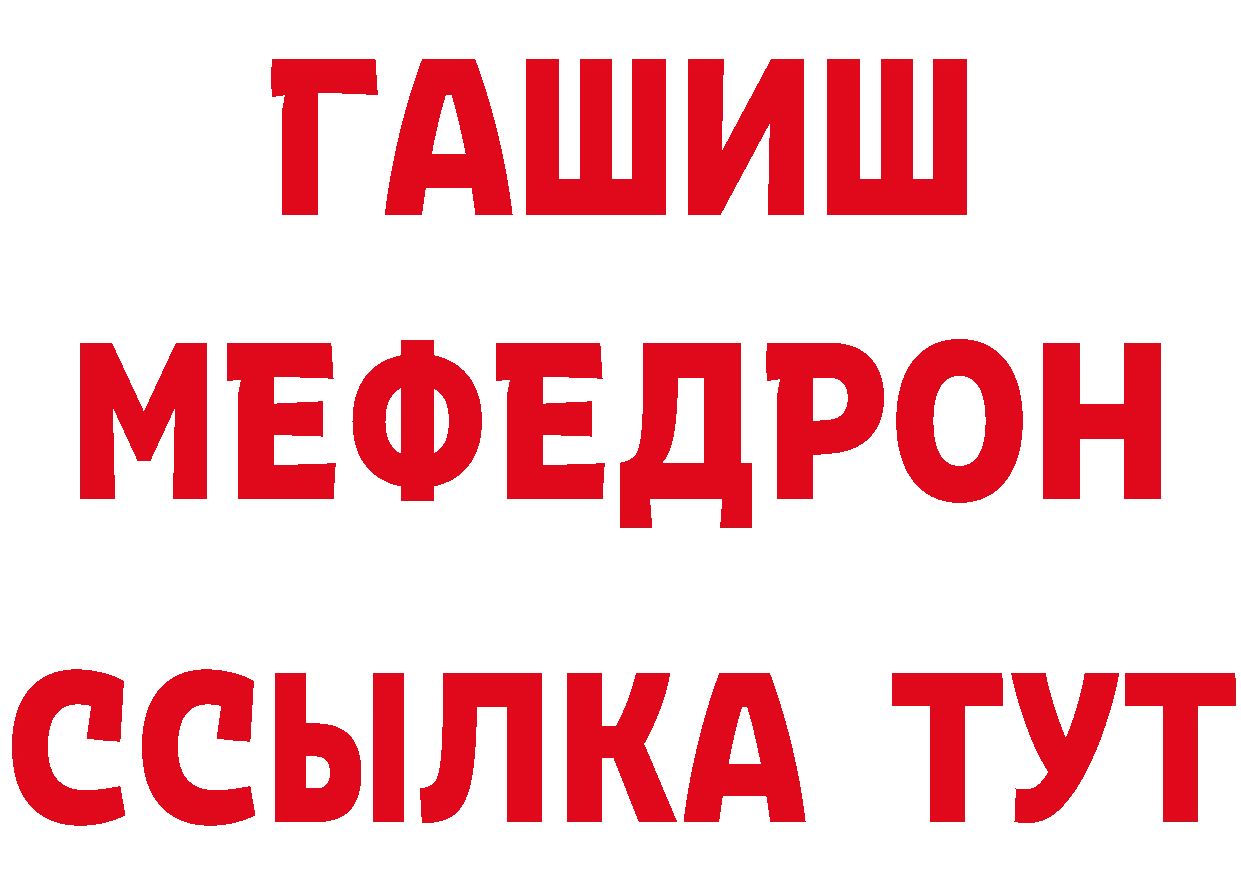 ГАШИШ
МЕФЕДРОН
ССЫЛКА ТУТ